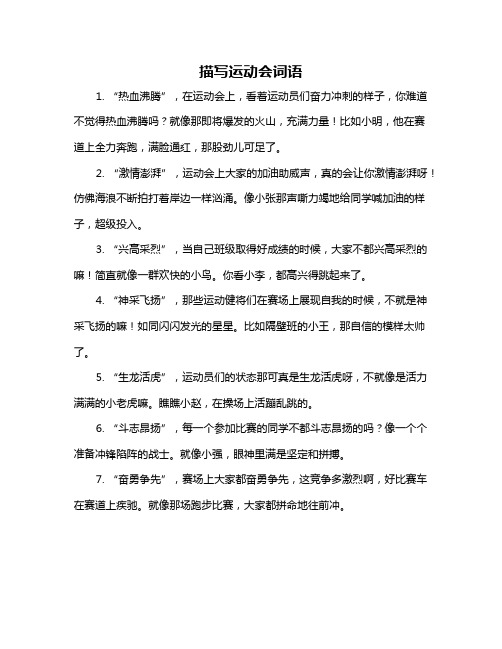 描写运动会词语

1. “热血沸腾”，在运动会上，看着运动员们奋力冲刺的样子，你难道不觉得热血沸腾吗？就像那即将爆发的火山，充满力量！比如小明，他在赛道上全力奔跑，满脸通红，那股劲儿可足了。

2. “激情澎湃”，运动会上大家的加油助威声，真的会让你激情澎湃呀！仿佛海浪不断拍打着岸边一样汹涌。像小张那声嘶力竭地给同学喊加油的样子，超级投入。

3. “兴高采烈”，当自己班级取得好成绩的时候，大家不都兴高采烈的嘛！简直就像一群欢快的小鸟。你看小李，都高兴得跳起来了。

4. “神采飞扬”，那些运动健将们在赛场上展现自我的时候，不就是神采飞扬的嘛！如同闪闪发光的星星。比如隔壁班的小王，那自信的模样太帅了。

5. “生龙活虎”，运动员们的状态那可真是生龙活虎呀，不就像是活力满满的小老虎嘛。瞧瞧小赵，在操场上活蹦乱跳的。

6. “斗志昂扬”，每一个参加比赛的同学不都斗志昂扬的吗？像一个个准备冲锋陷阵的战士。就像小强，眼神里满是坚定和拼搏。

7. “奋勇争先”，赛场上大家都奋勇争先，这竞争多激烈啊，好比赛车在赛道上疾驰。就像那场跑步比赛，大家都拼命地往前冲。